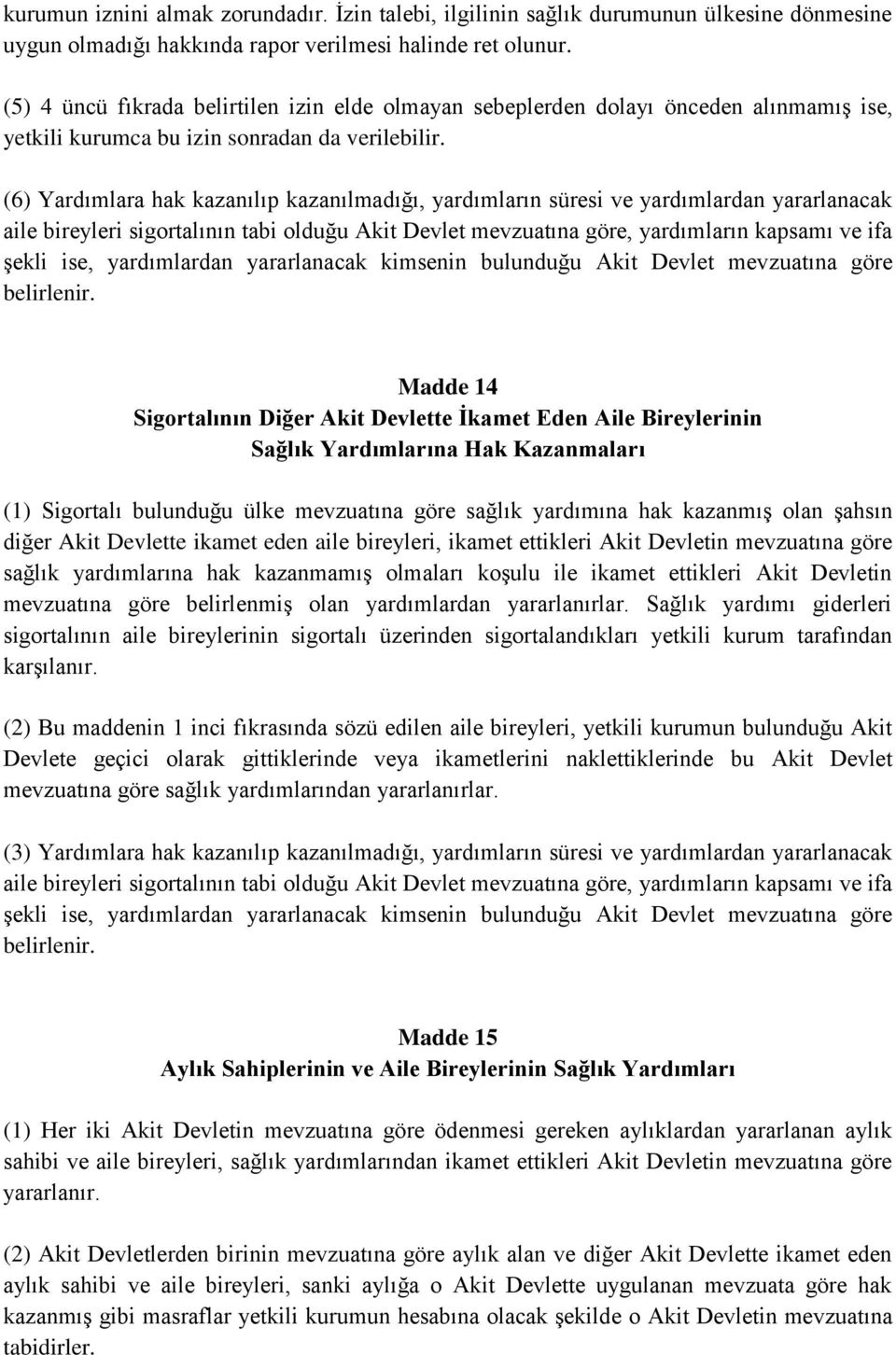 kurumun iznini almak zorundadır. İzin talebi, ilgilinin sağlık durumunun ülkesine dönmesine uygun olmadığı hakkında rapor verilmesi halinde ret olunur.

(5) 4 üncü fıkrada belirtilen izin elde olmayan sebeplerden dolayı önceden alınmamış ise, yetkili kurumca bu izin sonradan da verilebilir.

(6) Yardımlara hak kazanılıp kazanılmadığı, yardımların süresi ve yardımlardan yararlanacak aile bireyleri sigortalının tabi olduğu Akit Devlet mevzuatına göre, yardımların kapsamı ve ifa şekli ise, yardımlardan yararlanacak kimsenin bulunduğu Akit Devlet mevzuatına göre belirlenir.

Madde 14
Sigortalının Diğer Akit Devlette İkamet Eden Aile Bireylerinin Sağlık Yardımlarına Hak Kazanmaları

(1) Sigortalı bulunduğu ülke mevzuatına göre sağlık yardımına hak kazanmış olan şahsın diğer Akit Devlette ikamet eden aile bireyleri, ikamet ettikleri Akit Devletin mevzuatına göre sağlık yardımlarına hak kazanmamış olmaları koşulu ile ikamet ettikleri Akit Devletin mevzuatına göre belirlenmiş olan yardımlardan yararlanırlar. Sağlık yardımı giderleri sigortalının aile bireylerinin sigortalı üzerinden sigortalandıkları yetkili kurum tarafından karşılanır.

(2) Bu maddenin 1 inci fıkrasında sözü edilen aile bireyleri, yetkili kurumun bulunduğu Akit Devlete geçici olarak gittiklerinde veya ikametlerini naklettiklerinde bu Akit Devlet mevzuatına göre sağlık yardımlarından yararlanırlar.

(3) Yardımlara hak kazanılıp kazanılmadığı, yardımların süresi ve yardımlardan yararlanacak aile bireyleri sigortalının tabi olduğu Akit Devlet mevzuatına göre, yardımların kapsamı ve ifa şekli ise, yardımlardan yararlanacak kimsenin bulunduğu Akit Devlet mevzuatına göre belirlenir.

Madde 15
Aylık Sahiplerinin ve Aile Bireylerinin Sağlık Yardımları

(1) Her iki Akit Devletin mevzuatına göre ödenmesi gereken aylıklardan yararlanan aylık sahibi ve aile bireyleri, sağlık yardımlarından ikamet ettikleri Akit Devletin mevzuatına göre yararlanır.

(2) Akit Devletlerden birinin mevzuatına göre aylık alan ve diğer Akit Devlette ikamet eden aylık sahibi ve aile bireyleri, sanki aylığa o Akit Devlette uygulanan mevzuata göre hak kazanmış gibi masraflar yetkili kurumun hesabına olacak şekilde o Akit Devletin mevzuatına tabidirler.